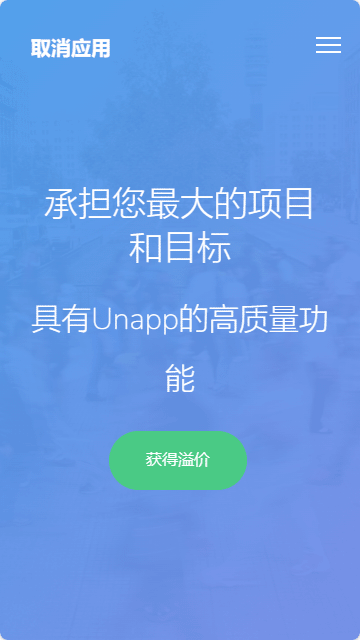 取消应用

承担您最大的项目和目标

具有Unapp的高质量功能

获得溢价